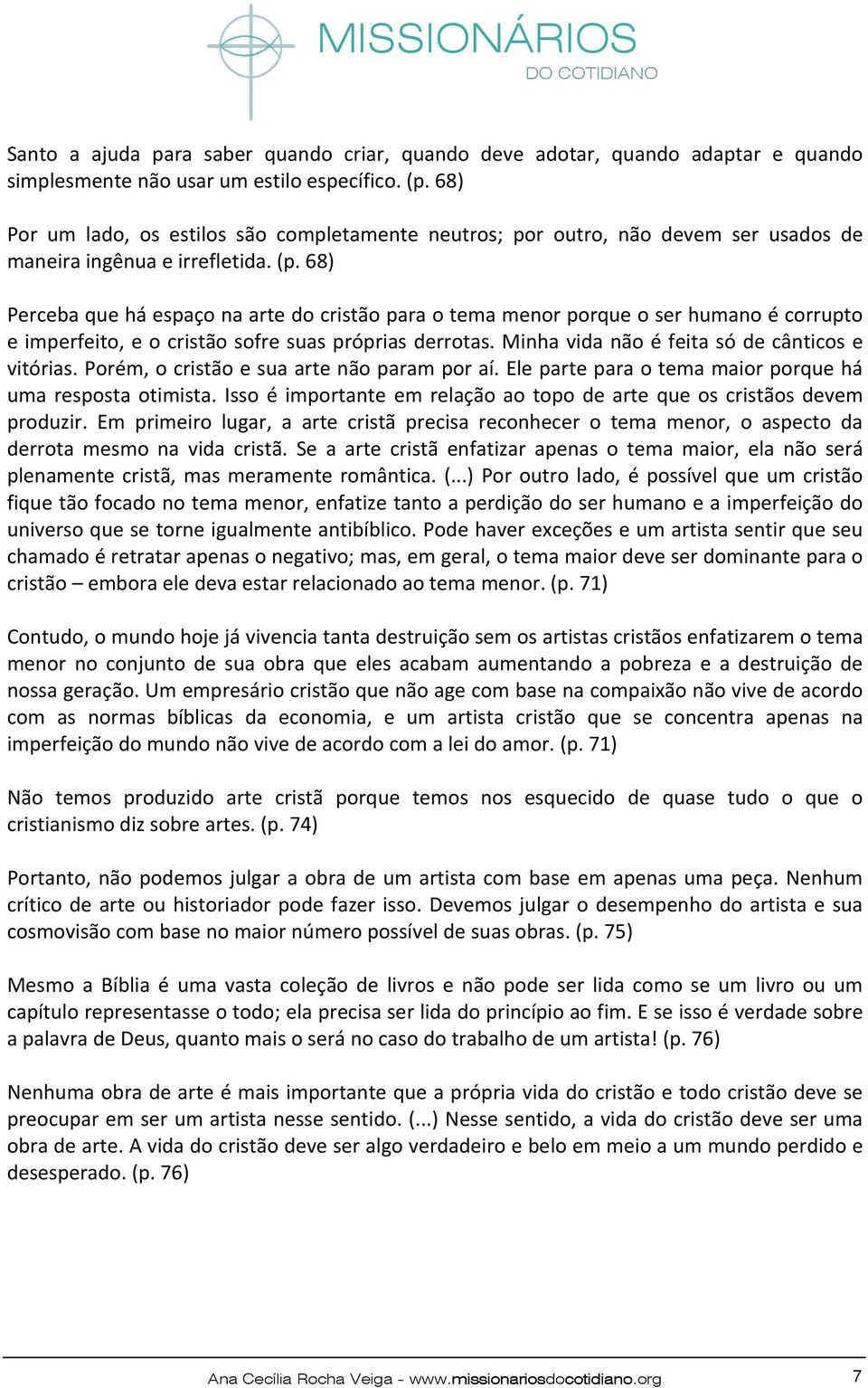 MISSIONÁRIOS
DO COTIDIANO

Santo a ajuda para saber quando criar, quando deve adotar, quando adaptar e quando simplesmente não usar um estilo específico. (p. 68)

Por um lado, os estilos são completamente neutros; por outro, não devem ser usados de maneira ingênua e irrefletida. (p. 68)

Perceba que há espaço na arte do cristão para o tema menor porque o ser humano é corrupto e imperfeito, e o cristão sofre suas próprias derrotas. Minha vida não é feita só de cânticos e vitórias. Porém, o cristão e sua arte não param por aí. Ele parte para o tema maior porque há uma resposta otimista. Isso é importante em relação ao topo de arte que os cristãos devem produzir. Em primeiro lugar, a arte cristã precisa reconhecer o tema menor, o aspecto da derrota mesmo na vida cristã. Se a arte cristã enfatizar apenas o tema maior, ela não será plenamente cristã, mas meramente romântica. (...) Por outro lado, é possível que um cristão fique tão focado no tema menor, enfatize tanto a perdição do ser humano e a imperfeição do universo que se torne igualmente antibíblico. Pode haver exceções e um artista sentir que seu chamado é retratar apenas o negativo; mas, em geral, o tema maior deve ser dominante para o cristão – embora ele deva estar relacionado ao tema menor. (p. 71)

Contudo, o mundo hoje já vivencia tanta destruição sem os artistas cristãos enfatizarem o tema menor no conjunto de sua obra que eles acabam aumentando a pobreza e a destruição de nossa geração. Um empresário cristão que não age com base na compaixão não vive de acordo com as normas bíblicas da economia, e um artista cristão que se concentra apenas na imperfeição do mundo não vive de acordo com a lei do amor. (p. 71)

Não temos produzido arte cristã porque temos nos esquecido de quase tudo o que o cristianismo diz sobre artes. (p. 74)

Portanto, não podemos julgar a obra de um artista com base em apenas uma peça. Nenhum crítico de arte ou historiador pode fazer isso. Devemos julgar o desempenho do artista e sua cosmovisão com base no maior número possível de suas obras. (p. 75)

Mesmo a Bíblia é uma vasta coleção de livros e não pode ser lida como se um livro ou um capítulo representasse o todo; ela precisa ser lida do princípio ao fim. E se isso é verdade sobre a palavra de Deus, quanto mais o será no caso do trabalho de um artista! (p. 76)

Nenhuma obra de arte é mais importante que a própria vida do cristão e todo cristão deve se preocupar em ser um artista nesse sentido. (...) Nesse sentido, a vida do cristão deve ser uma obra de arte. A vida do cristão deve ser algo verdadeiro e belo em meio a um mundo perdido e desesperado. (p. 76)

Ana Cecília Rocha Veiga - www.missionariosdocotidiano.org 7